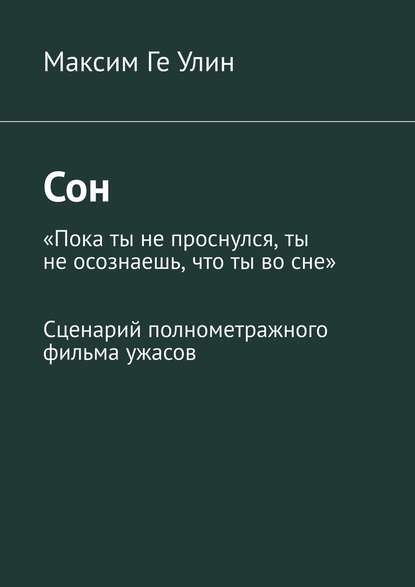 Максим Ге Улин

Сон

«Пока ты не проснулся, ты не осознаешь, что ты во сне»

Сценарий полнометражного фильма ужасов